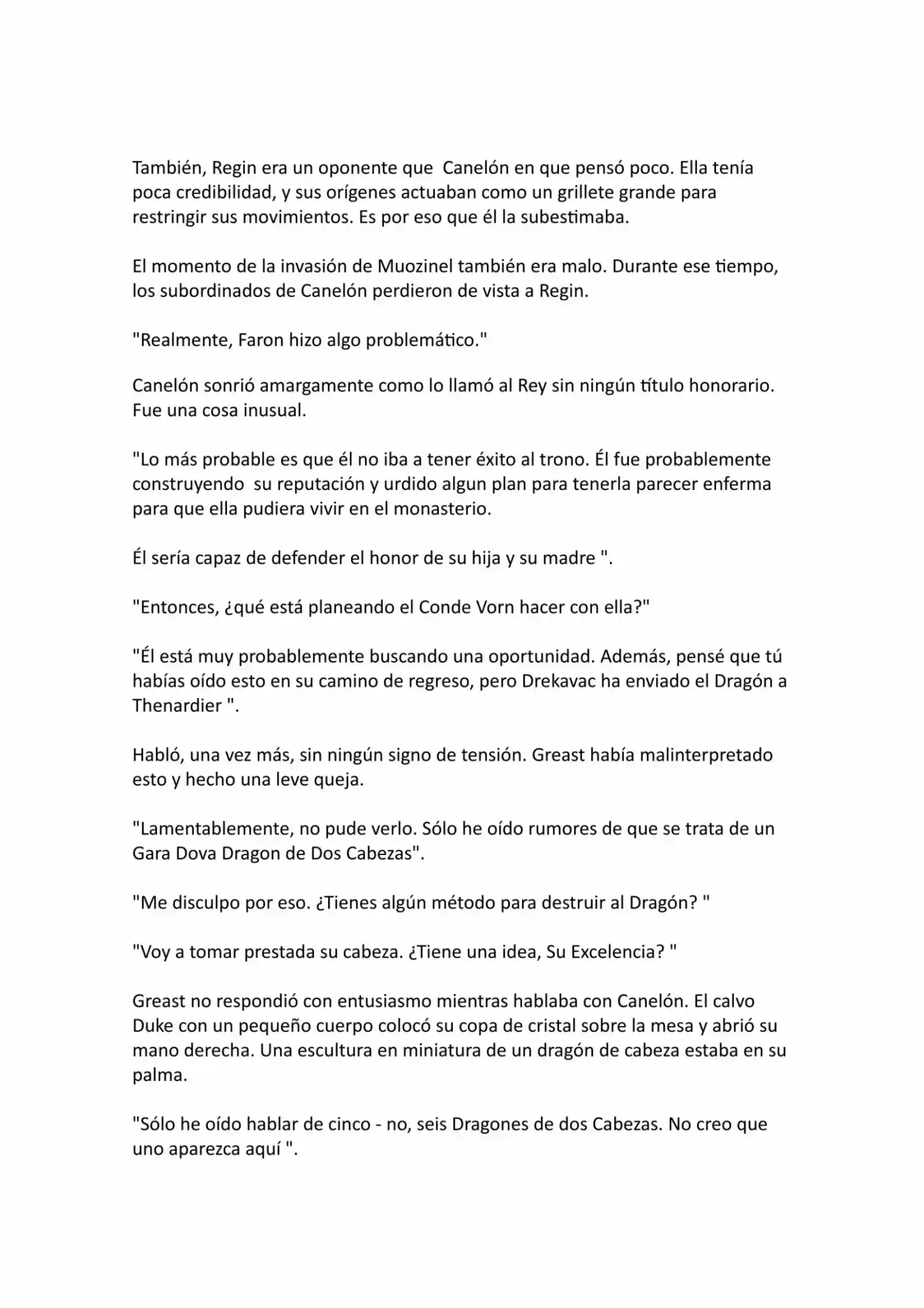 También, Regin era un oponente que Canelón en que pensó poco. Ella tenía poca credibilidad, y sus orígenes actuaban como un grillete grande para restringir sus movimientos. Es por eso que él la subestimaba.

El momento de la invasión de Muozinel también era malo. Durante ese tiempo, los subordinados de Canelón perdieron de vista a Regin.

"Realmente, Faron hizo algo problemático."

Canelón sonrió amargamente como lo llamó al Rey sin ningún título honorario. Fue una cosa inusual.

"Lo más probable es que él no iba a tener éxito al trono. Él fue probablemente construyendo su reputación y urdido algun plan para tenerla parecer enferma para que ella pudiera vivir en el monasterio.

Él sería capaz de defender el honor de su hija y su madre ".

"Entonces, ¿qué está planeando el Conde Vorn hacer con ella?"

"Él está muy probablemente buscando una oportunidad. Además, pensé que tú habías oído esto en su camino de regreso, pero Drekavac ha enviado el Dragón a Thenardier ".

Habló, una vez más, sin ningún signo de tensión. Greast había malinterpretado esto y hecho una leve queja.

"Lamentablemente, no pude verlo. Sólo he oído rumores de que se trata de un Gara Dova Dragon de Dos Cabezas".

"Me disculpo por eso. ¿Tienes algún método para destruir al Dragón? "

"Voy a tomar prestada su cabeza. ¿Tiene una idea, Su Excelencia? "

Greast no respondió con entusiasmo mientras hablaba con Canelón. El calvo Duke con un pequeño cuerpo colocó su copa de cristal sobre la mesa y abrió su mano derecha. Una escultura en miniatura de un dragón de cabeza estaba en su palma.

"Sólo he oído hablar de cinco - no, seis Dragones de dos Cabezas. No creo que uno aparezca aquí ".